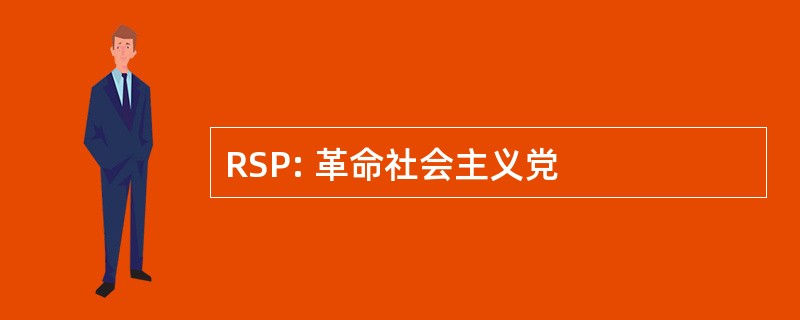 RSP: 革命社会主义党